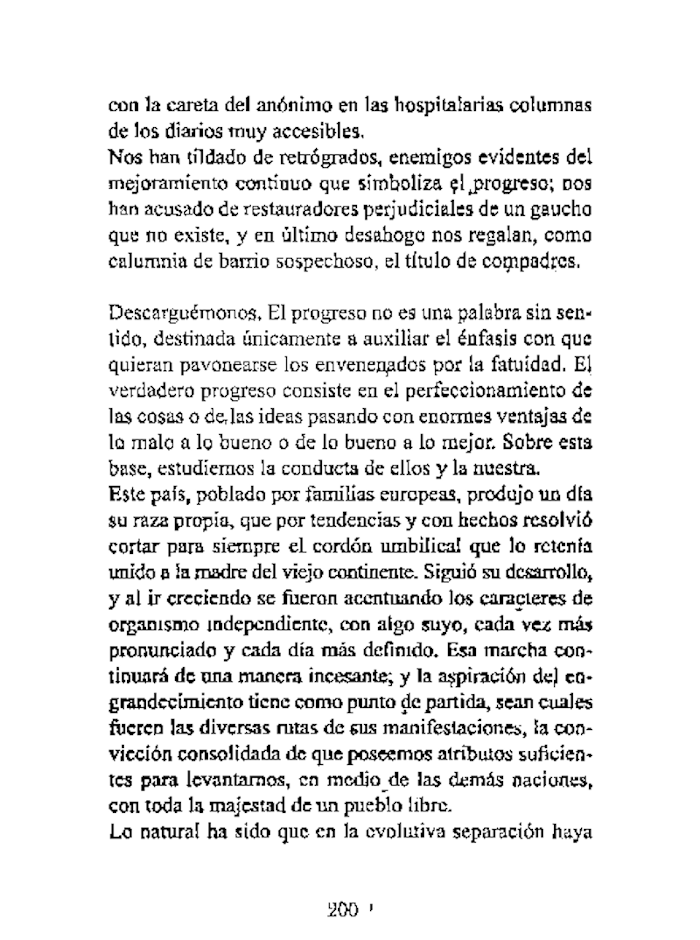 con la careta del anónimo en las hospitalarias columnas de los diarios muy accesibles.
Nos han tildado de retrógrados, enemigos evidentes del mejoramiento continuo que simboliza el progreso; nos han acusado de restauradores perjudiciales de un gaucho que no existe, y en último desahogo nos regalan, como calumnia de barrio sospechoso, el título de compadres.

Descarguémonos. El progreso no es una palabra sin sentido, destinada únicamente a auxiliar el énfasis con que quieran pavonearse los envenenados por la fatuidad. El verdadero progreso consiste en el perfeccionamiento de las cosas o de las ideas pasando con enormes ventajas de lo malo a lo bueno o de lo bueno a lo mejor. Sobre esta base, estudiemos la conducta de ellos y la nuestra.
Este país, poblado por familias europeas, produjo un día su raza propia, que por tendencias y con hechos resolvió cortar para siempre el cordón umbilical que lo retenía unido a la madre del viejo continente. Siguió su desarrollo, y al ir creciendo se fueron acentuando los caracteres de organismo independiente, con algo suyo, cada vez más pronunciado y cada día más definido. Esa marcha continuará de una manera incesante; y la aspiración del engrandecimiento tiene como punto de partida, sean cuales fueren las diversas rutas de sus manifestaciones, la convicción consolidada de que poseemos atributos suficientes para levantarnos, en medio de las demás naciones, con toda la majestad de un pueblo libre.
Lo natural ha sido que en la evolutiva separación haya

200